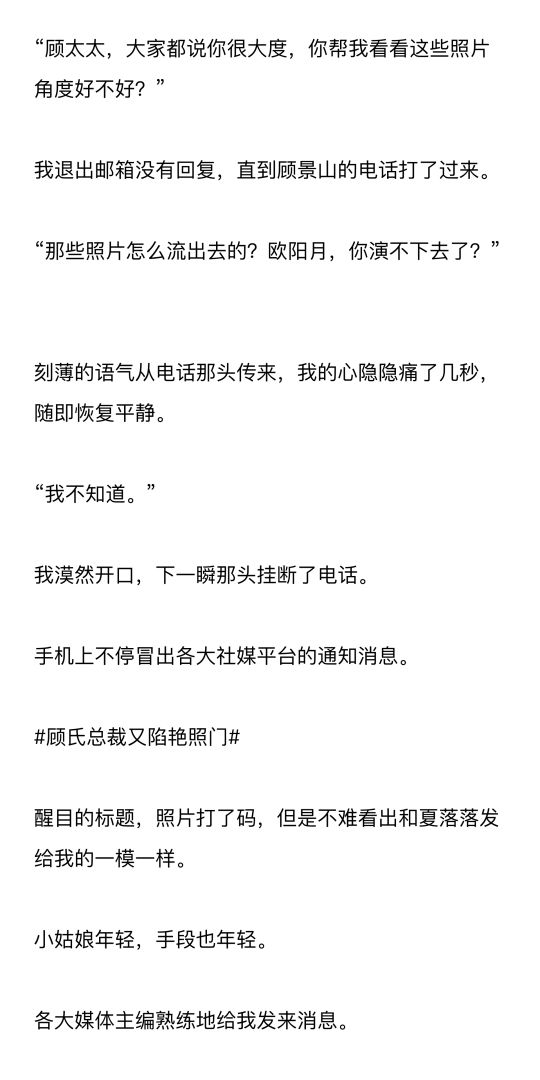 “顾太太，大家都说你很大度，你帮我看看这些照片角度好不好？”

我退出邮箱没有回复，直到顾景山的电话打了过来。

“那些照片怎么流出去的？欧阳月，你演不下去了？”

刻薄的语气从电话那头传来，我的心隐隐痛了几秒，随即恢复平静。

“我不知道。”

我漠然开口，下一瞬那头挂断了电话。

手机上不停冒出各大社媒平台的通知消息。

#顾氏总裁又陷艳照门#

醒目的标题，照片打了码，但是不难看出和夏落落发给我的一模一样。

小姑娘年轻，手段也年轻。

各大媒体主编熟练地给我发来消息。